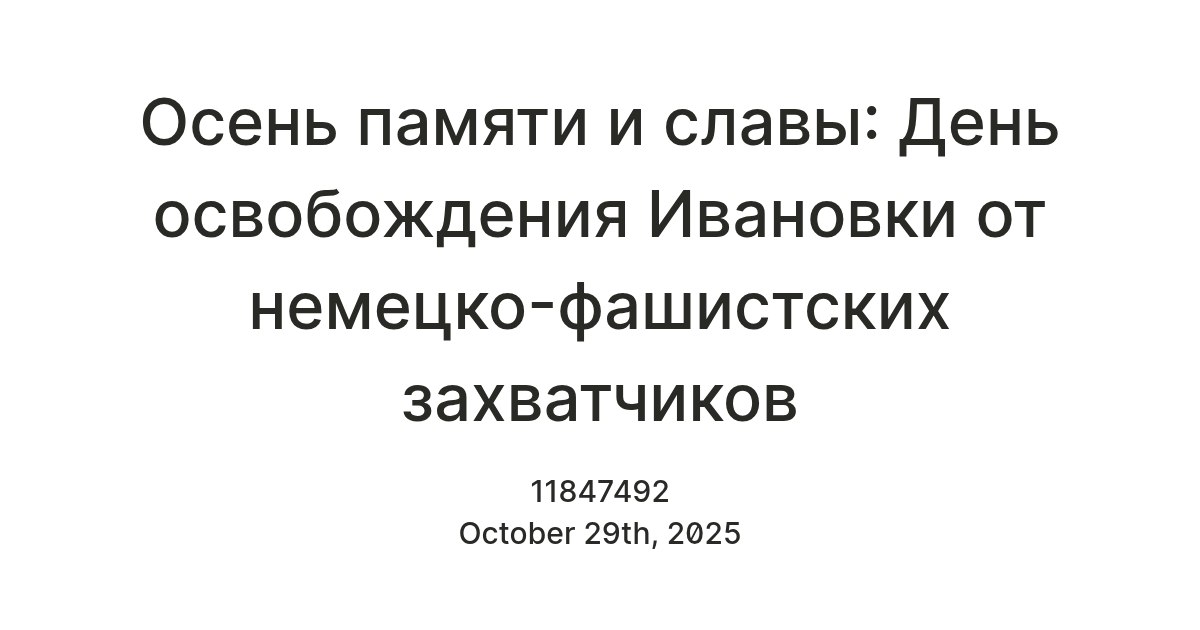 Осень памяти и славы: День освобождения Ивановки от немецко-фашистских захватчиков

11847492
October 29th, 2025